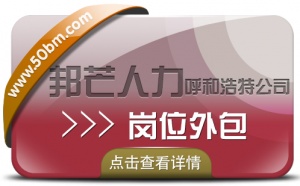 www.50bm.com

邦芒人力呼和浩特公司

>>> 岗位外包

点击查看详情